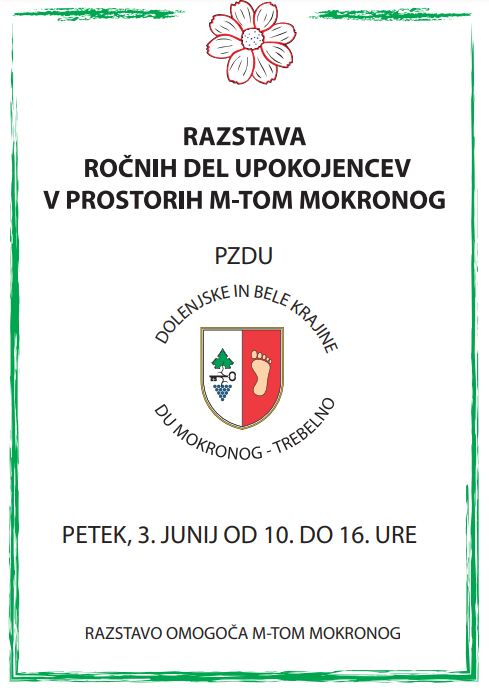 RAZSTAVA
ROČNIH DEL UPOKOJENCEV
V PROSTORIH M-TOM MOKRONOG

PZDU

DOLENJSKE IN BELE KRAJINE

DU MOKRONOG - TREBELNO

PETEK, 3. JUNIJ OD 10. DO 16. URE

RAZSTAVO OMOGOČA M-TOM MOKRONOG